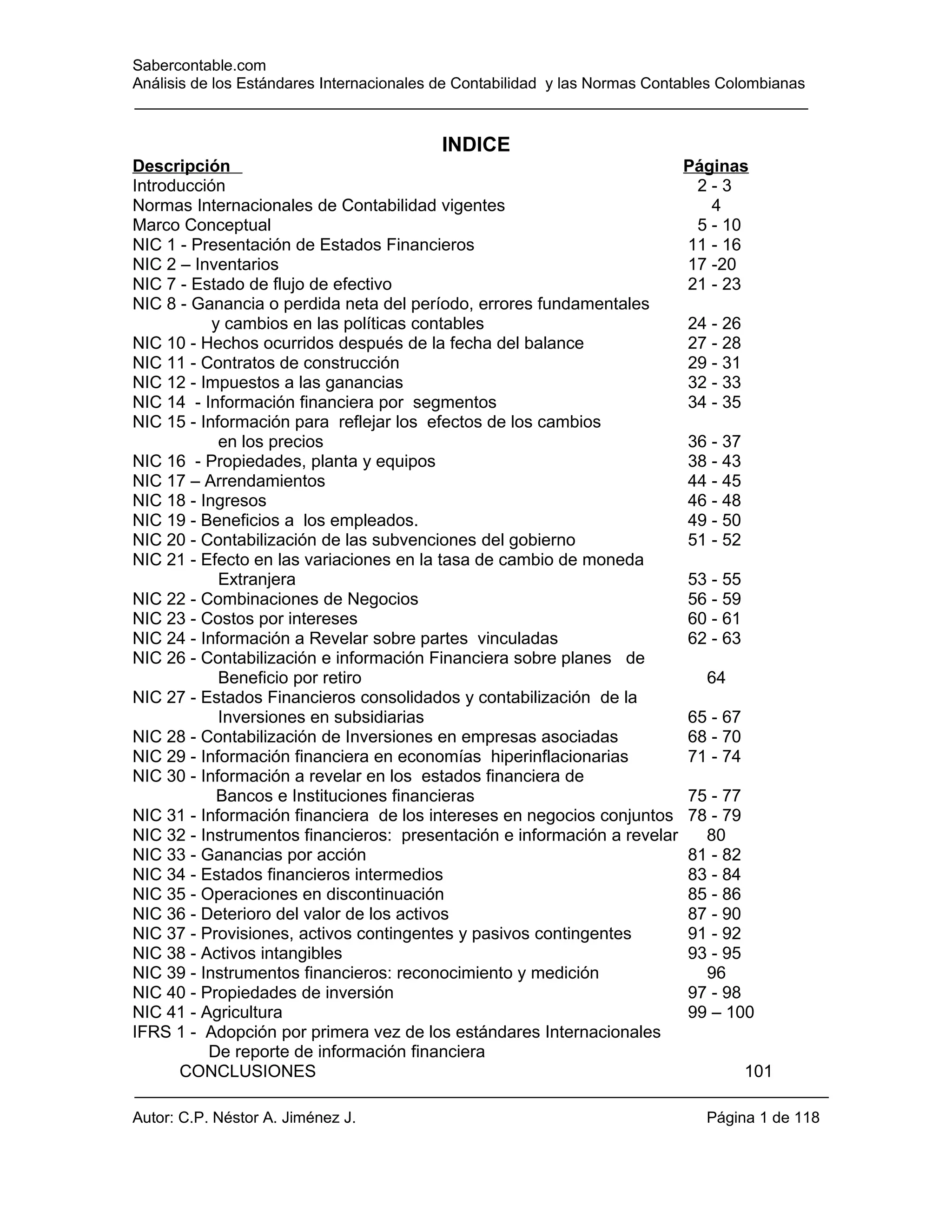 Sabercontable.com
Análisis de los Estándares Internacionales de Contabilidad y las Normas Contables Colombianas

INDICE

| Descripción | Páginas |
|---|---|
| Introducción | 2 - 3 |
| Normas Internacionales de Contabilidad vigentes | 4 |
| Marco Conceptual | 5 - 10 |
| NIC 1 - Presentación de Estados Financieros | 11 - 16 |
| NIC 2 – Inventarios | 17 -20 |
| NIC 7 - Estado de flujo de efectivo | 21 - 23 |
| NIC 8 - Ganancia o perdida neta del período, errores fundamentales y cambios en las políticas contables | 24 - 26 |
| NIC 10 - Hechos ocurridos después de la fecha del balance | 27 - 28 |
| NIC 11 - Contratos de construcción | 29 - 31 |
| NIC 12 - Impuestos a las ganancias | 32 - 33 |
| NIC 14 - Información financiera por segmentos | 34 - 35 |
| NIC 15 - Información para reflejar los efectos de los cambios en los precios | 36 - 37 |
| NIC 16 - Propiedades, planta y equipos | 38 - 43 |
| NIC 17 – Arrendamientos | 44 - 45 |
| NIC 18 - Ingresos | 46 - 48 |
| NIC 19 - Beneficios a los empleados. | 49 - 50 |
| NIC 20 - Contabilización de las subvenciones del gobierno | 51 - 52 |
| NIC 21 - Efecto en las variaciones en la tasa de cambio de moneda Extranjera | 53 - 55 |
| NIC 22 - Combinaciones de Negocios | 56 - 59 |
| NIC 23 - Costos por intereses | 60 - 61 |
| NIC 24 - Información a Revelar sobre partes vinculadas | 62 - 63 |
| NIC 26 - Contabilización e información Financiera sobre planes de Beneficio por retiro | 64 |
| NIC 27 - Estados Financieros consolidados y contabilización de la Inversiones en subsidiarias | 65 - 67 |
| NIC 28 - Contabilización de Inversiones en empresas asociadas | 68 - 70 |
| NIC 29 - Información financiera en economías hiperinflacionarias | 71 - 74 |
| NIC 30 - Información a revelar en los estados financiera de Bancos e Instituciones financieras | 75 - 77 |
| NIC 31 - Información financiera de los intereses en negocios conjuntos | 78 - 79 |
| NIC 32 - Instrumentos financieros: presentación e información a revelar | 80 |
| NIC 33 - Ganancias por acción | 81 - 82 |
| NIC 34 - Estados financieros intermedios | 83 - 84 |
| NIC 35 - Operaciones en discontinuación | 85 - 86 |
| NIC 36 - Deterioro del valor de los activos | 87 - 90 |
| NIC 37 - Provisiones, activos contingentes y pasivos contingentes | 91 - 92 |
| NIC 38 - Activos intangibles | 93 - 95 |
| NIC 39 - Instrumentos financieros: reconocimiento y medición | 96 |
| NIC 40 - Propiedades de inversión | 97 - 98 |
| NIC 41 - Agricultura | 99 – 100 |
| IFRS 1 - Adopción por primera vez de los estándares Internacionales De reporte de información financiera | |
| CONCLUSIONES | 101 |

Autor: C.P. Néstor A. Jiménez J. Página 1 de 118